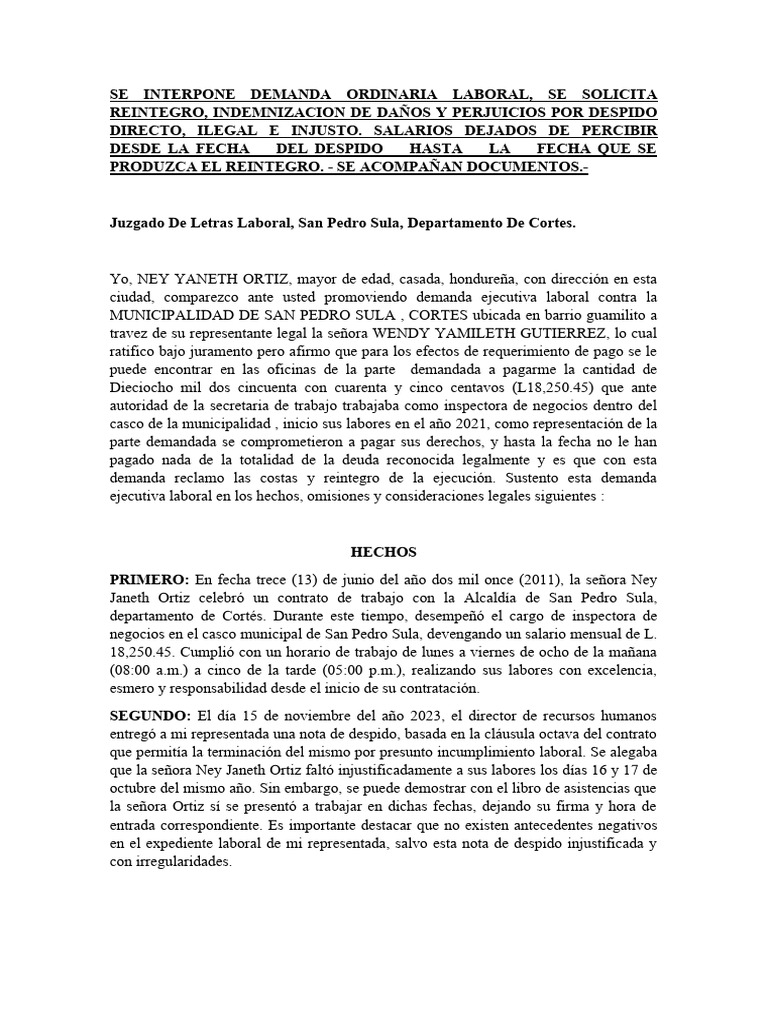 SE INTERPONE DEMANDA ORDINARIA LABORAL, SE SOLICITA REINTEGRO, INDEMNIZACION DE DAÑOS Y PERJUICIOS POR DESPIDO DIRECTO, ILEGAL E INJUSTO. SALARIOS DEJADOS DE PERCIBIR DESDE LA FECHA DEL DESPIDO HASTA LA FECHA QUE SE PRODUZCA EL REINTEGRO. - SE ACOMPAÑAN DOCUMENTOS.-

Juzgado De Letras Laboral, San Pedro Sula, Departamento De Cortes.

Yo, NEY YANETH ORTIZ, mayor de edad, casada, hondureña, con dirección en esta ciudad, comparezco ante usted promoviendo demanda ejecutiva laboral contra la MUNICIPALIDAD DE SAN PEDRO SULA , CORTES ubicada en barrio guamilito a travez de su representante legal la señora WENDY YAMILETH GUTIERREZ, lo cual ratifico bajo juramento pero afirmo que para los efectos de requerimiento de pago se le puede encontrar en las oficinas de la parte demandada a pagarme la cantidad de Dieciocho mil dos cincuenta con cuarenta y cinco centavos (L18,250.45) que ante autoridad de la secretaria de trabajo trabajaba como inspectora de negocios dentro del casco de la municipalidad , inicio sus labores en el año 2021, como representación de la parte demandada se comprometieron a pagar sus derechos, y hasta la fecha no le han pagado nada de la totalidad de la deuda reconocida legalmente y es que con esta demanda reclamo las costas y reintegro de la ejecución. Sustento esta demanda ejecutiva laboral en los hechos, omisiones y consideraciones legales siguientes :

HECHOS

PRIMERO: En fecha trece (13) de junio del año dos mil once (2011), la señora Ney Janeth Ortiz celebró un contrato de trabajo con la Alcaldía de San Pedro Sula, departamento de Cortés. Durante este tiempo, desempeñó el cargo de inspectora de negocios en el casco municipal de San Pedro Sula, devengando un salario mensual de L. 18,250.45. Cumplió con un horario de trabajo de lunes a viernes de ocho de la mañana (08:00 a.m.) a cinco de la tarde (05:00 p.m.), realizando sus labores con excelencia, esmero y responsabilidad desde el inicio de su contratación.

SEGUNDO: El día 15 de noviembre del año 2023, el director de recursos humanos entregó a mi representada una nota de despido, basada en la cláusula octava del contrato que permitía la terminación del mismo por presunto incumplimiento laboral. Se alegaba que la señora Ney Janeth Ortiz faltó injustificadamente a sus labores los días 16 y 17 de octubre del mismo año. Sin embargo, se puede demostrar con el libro de asistencias que la señora Ortiz sí se presentó a trabajar en dichas fechas, dejando su firma y hora de entrada correspondiente. Es importante destacar que no existen antecedentes negativos en el expediente laboral de mi representada, salvo esta nota de despido injustificada y con irregularidades.